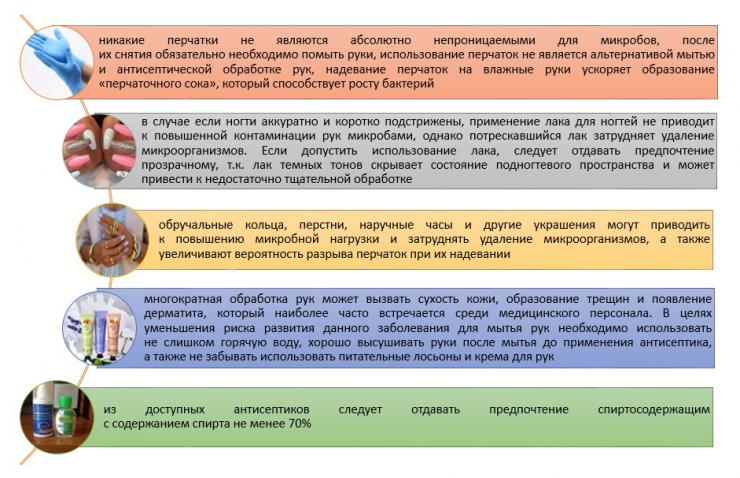 никакие перчатки не являются абсолютно непроницаемыми для микробов, после их снятия обязательно необходимо помыть руки, использование перчаток не является альтернативой мытью и антисептической обработке рук, надевание перчаток на влажные руки ускоряет образование «перчаточного сока», который способствует росту бактерий

в случае если ногти аккуратно и коротко подстрижены, применение лака для ногтей не приводит к повышенной контаминации рук микробами, однако потрескавшийся лак затрудняет удаление микроорганизмов. Если допустить использование лака, следует отдавать предпочтение прозрачному, т.к. лак темных тонов скрывает состояние подногтевого пространства и может привести к недостаточно тщательной обработке

обручальные кольца, перстни, наручные часы и другие украшения могут приводить к повышению микробной нагрузки и затруднять удаление микроорганизмов, а также увеличивают вероятность разрыва перчаток при их надевании

многократная обработка рук может вызвать сухость кожи, образование трещин и появление дерматита, который наиболее часто встречается среди медицинского персонала. В целях уменьшения риска развития данного заболевания для мытья рук необходимо использовать не слишком горячую воду, хорошо высушивать руки после мытья до применения антисептика, а также не забывать использовать питательные лосьоны и крема для рук

из доступных антисептиков следует отдавать предпочтение спиртосодержащим с содержанием спирта не менее 70%